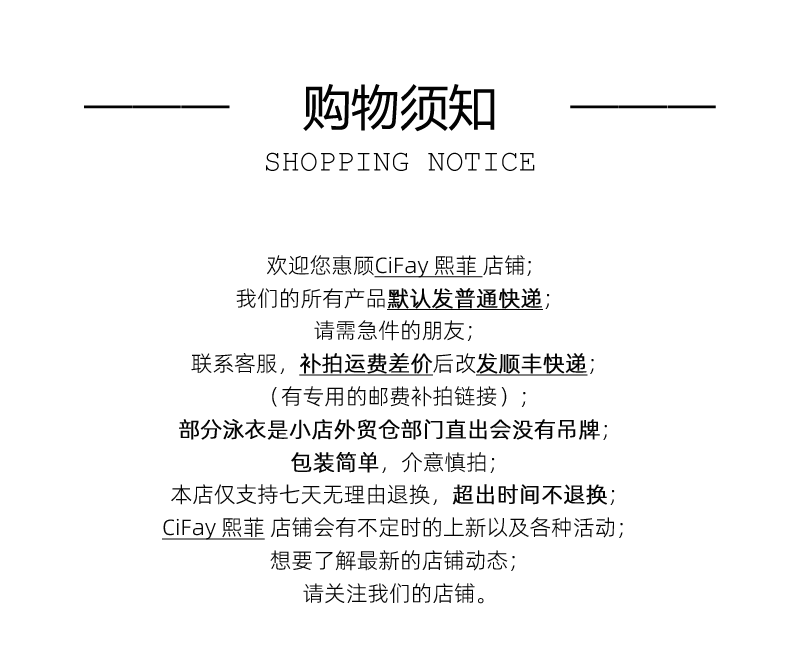 购物须知

SHOPPING NOTICE

欢迎您惠顾CiFay 熙菲 店铺;
我们的所有产品默认发普通快递;
请需急件的朋友;
联系客服，补拍运费差价后改发顺丰快递;
（有专用的邮费补拍链接）;
部分泳衣是小店外贸仓部门直出会没有吊牌;
包装简单，介意慎拍;
本店仅支持七天无理由退换，超出时间不退换;
CiFay 熙菲 店铺会有不定时的上新以及各种活动;
想要了解最新的店铺动态;
请关注我们的店铺。